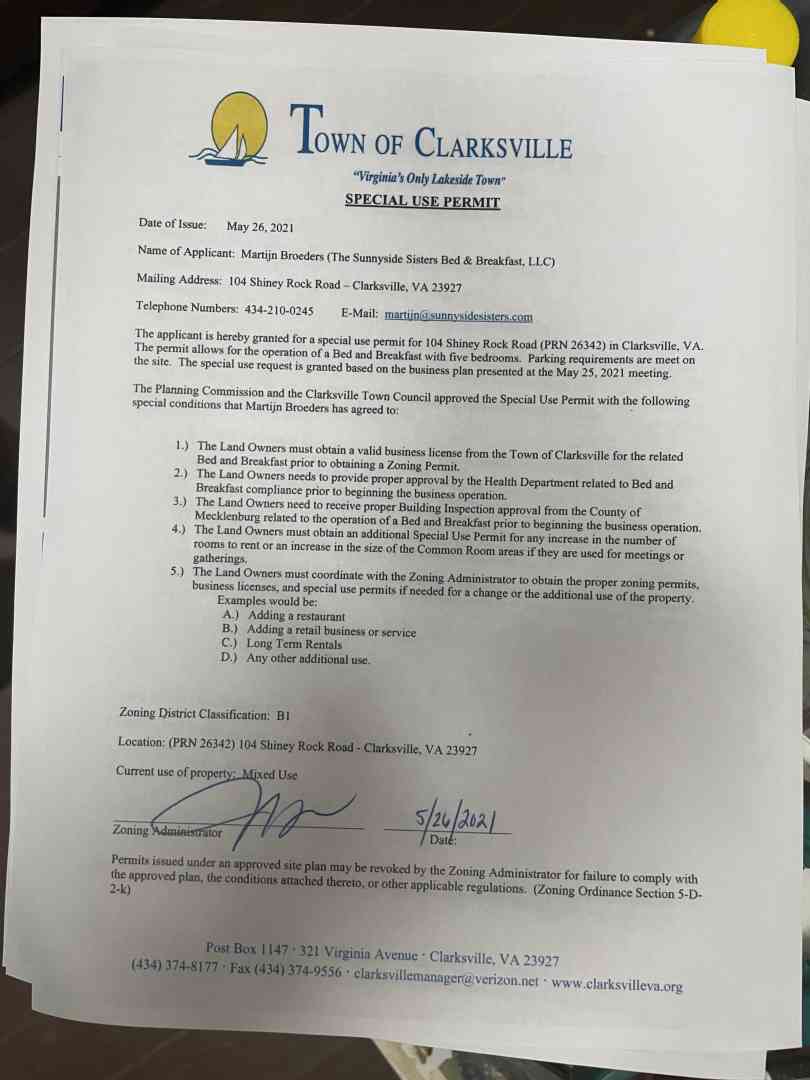 TOWN OF CLARKSVILLE

"Virginia's Only Lakeside Town"

SPECIAL USE PERMIT

Date of Issue: May 26, 2021

Name of Applicant: Martijn Broeders (The Sunnyside Sisters Bed & Breakfast, LLC)

Mailing Address: 104 Shiney Rock Road – Clarksville, VA 23927

Telephone Numbers: 434-210-0245 E-Mail: martijn@sunnysidesisters.com

The applicant is hereby granted for a special use permit for 104 Shiney Rock Road (PRN 26342) in Clarksville, VA. The permit allows for the operation of a Bed and Breakfast with five bedrooms. Parking requirements are meet on the site. The special use request is granted based on the business plan presented at the May 25, 2021 meeting.

The Planning Commission and the Clarksville Town Council approved the Special Use Permit with the following special conditions that Martijn Broeders has agreed to:

1.) The Land Owners must obtain a valid business license from the Town of Clarksville for the related Bed and Breakfast prior to obtaining a Zoning Permit.
2.) The Land Owners needs to provide proper approval by the Health Department related to Bed and Breakfast compliance prior to beginning the business operation.
3.) The Land Owners need to receive proper Building Inspection approval from the County of Mecklenburg related to the operation of a Bed and Breakfast prior to beginning the business operation.
4.) The Land Owners must obtain an additional Special Use Permit for any increase in the number of rooms to rent or an increase in the size of the Common Room areas if they are used for meetings or gatherings.
5.) The Land Owners must coordinate with the Zoning Administrator to obtain the proper zoning permits, business licenses, and special use permits if needed for a change or the additional use of the property.
Examples would be:
A.) Adding a restaurant
B.) Adding a retail business or service
C.) Long Term Rentals
D.) Any other additional use.

Zoning District Classification: B1

Location: (PRN 26342) 104 Shiney Rock Road - Clarksville, VA 23927

Current use of property: Mixed Use

Zoning Administrator

5/26/2021
Date:

Permits issued under an approved site plan may be revoked by the Zoning Administrator for failure to comply with the approved plan, the conditions attached thereto, or other applicable regulations. (Zoning Ordinance Section 5-D-2-k)

Post Box 1147 · 321 Virginia Avenue · Clarksville, VA 23927
(434) 374-8177 · Fax (434) 374-9556 · clarksvillemanager@verizon.net · www.clarksvilleva.org